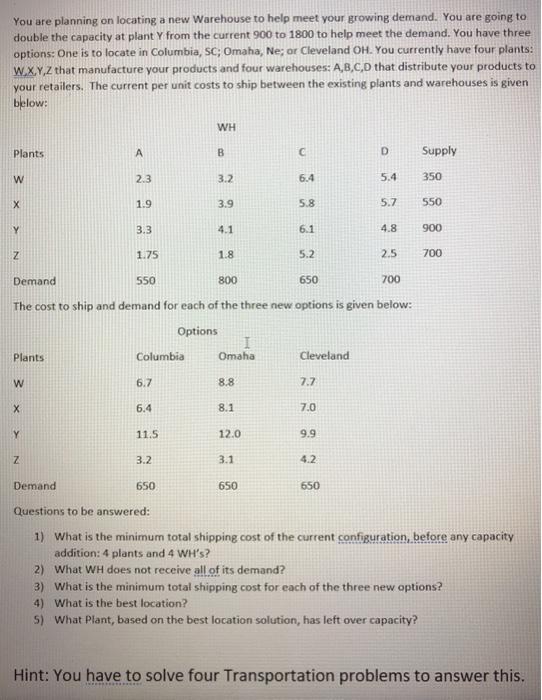 You are planning on locating a new Warehouse to help meet your growing demand. You are going to double the capacity at plant Y from the current 900 to 1800 to help meet the demand. You have three options: One is to locate in Columbia, SC; Omaha, Ne; or Cleveland OH. You currently have four plants: W,X,Y,Z that manufacture your products and four warehouses: A,B,C,D that distribute your products to your retailers. The current per unit costs to ship between the existing plants and warehouses is given below:

WH

| Plants | A | B | C | D | Supply |
|---|---|---|---|---|---|
| W | 2.3 | 3.2 | 6.4 | 5.4 | 350 |
| X | 1.9 | 3.9 | 5.8 | 5.7 | 550 |
| Y | 3.3 | 4.1 | 6.1 | 4.8 | 900 |
| Z | 1.75 | 1.8 | 5.2 | 2.5 | 700 |
| Demand | 550 | 800 | 650 | 700 | |

The cost to ship and demand for each of the three new options is given below:

Options

| Plants | Columbia | Omaha | Cleveland |
|---|---|---|---|
| W | 6.7 | 8.8 | 7.7 |
| X | 6.4 | 8.1 | 7.0 |
| Y | 11.5 | 12.0 | 9.9 |
| Z | 3.2 | 3.1 | 4.2 |
| Demand | 650 | 650 | 650 |

Questions to be answered:

1) What is the minimum total shipping cost of the current configuration, before any capacity addition: 4 plants and 4 WH's?
2) What WH does not receive all of its demand?
3) What is the minimum total shipping cost for each of the three new options?
4) What is the best location?
5) What Plant, based on the best location solution, has left over capacity?

Hint: You have to solve four Transportation problems to answer this.